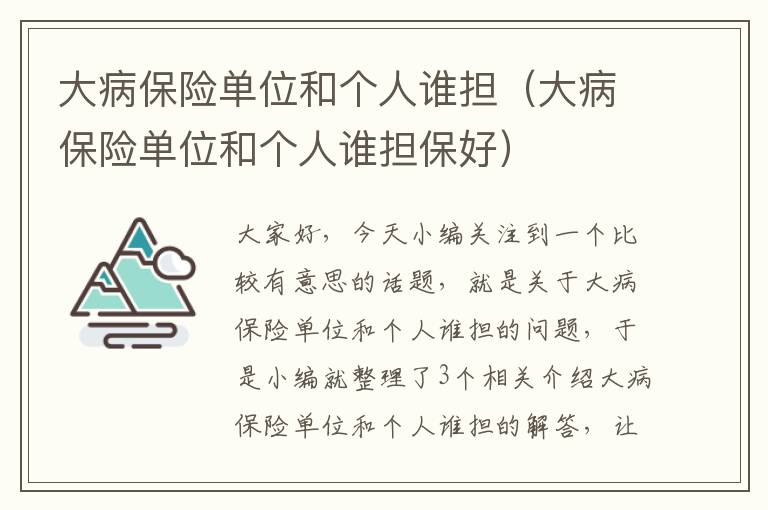 大病保险单位和个人谁担（大病保险单位和个人谁担保好）

大家好，今天小编关注到一个比较有意思的话题，就是关于大病保险单位和个人谁担的问题，于是小编就整理了3个相关介绍大病保险单位和个人谁担的解答，让